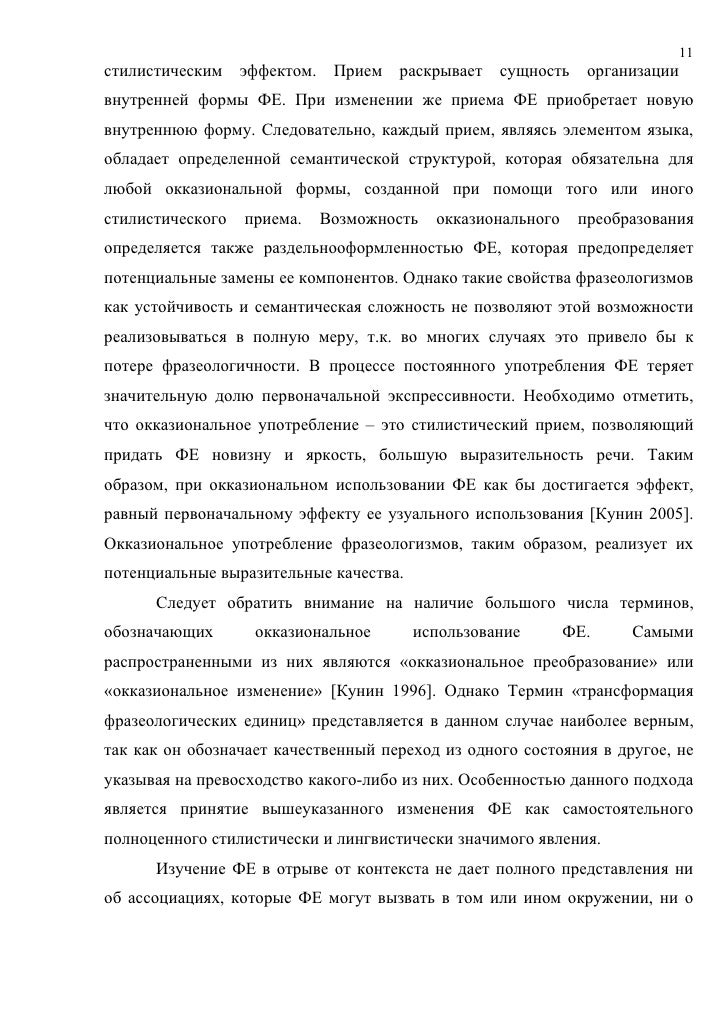 11

стилистическим эффектом. Прием раскрывает сущность организации внутренней формы ФЕ. При изменении же приема ФЕ приобретает новую внутреннюю форму. Следовательно, каждый прием, являясь элементом языка, обладает определенной семантической структурой, которая обязательна для любой окказиональной формы, созданной при помощи того или иного стилистического приема. Возможность окказионального преобразования определяется также раздельнооформленностью ФЕ, которая предопределяет потенциальные замены ее компонентов. Однако такие свойства фразеологизмов как устойчивость и семантическая сложность не позволяют этой возможности реализовываться в полную меру, т.к. во многих случаях это привело бы к потере фразеологичности. В процессе постоянного употребления ФЕ теряет значительную долю первоначальной экспрессивности. Необходимо отметить, что окказиональное употребление – это стилистический прием, позволяющий придать ФЕ новизну и яркость, большую выразительность речи. Таким образом, при окказиональном использовании ФЕ как бы достигается эффект, равный первоначальному эффекту ее узуального использования [Кунин 2005]. Окказиональное употребление фразеологизмов, таким образом, реализует их потенциальные выразительные качества.

Следует обратить внимание на наличие большого числа терминов, обозначающих окказиональное использование ФЕ. Самыми распространенными из них являются «окказиональное преобразование» или «окказиональное изменение» [Кунин 1996]. Однако Термин «трансформация фразеологических единиц» представляется в данном случае наиболее верным, так как он обозначает качественный переход из одного состояния в другое, не указывая на превосходство какого-либо из них. Особенностью данного подхода является принятие вышеуказанного изменения ФЕ как самостоятельного полноценного стилистически и лингвистически значимого явления.

Изучение ФЕ в отрыве от контекста не дает полного представления ни об ассоциациях, которые ФЕ могут вызвать в том или ином окружении, ни о